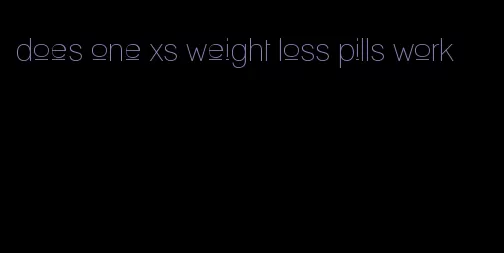 does one xs weight loss pills work